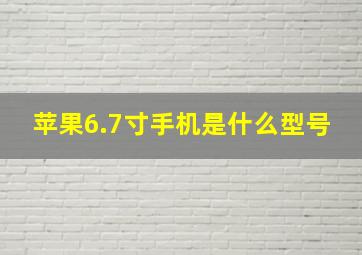 苹果6.7寸手机是什么型号